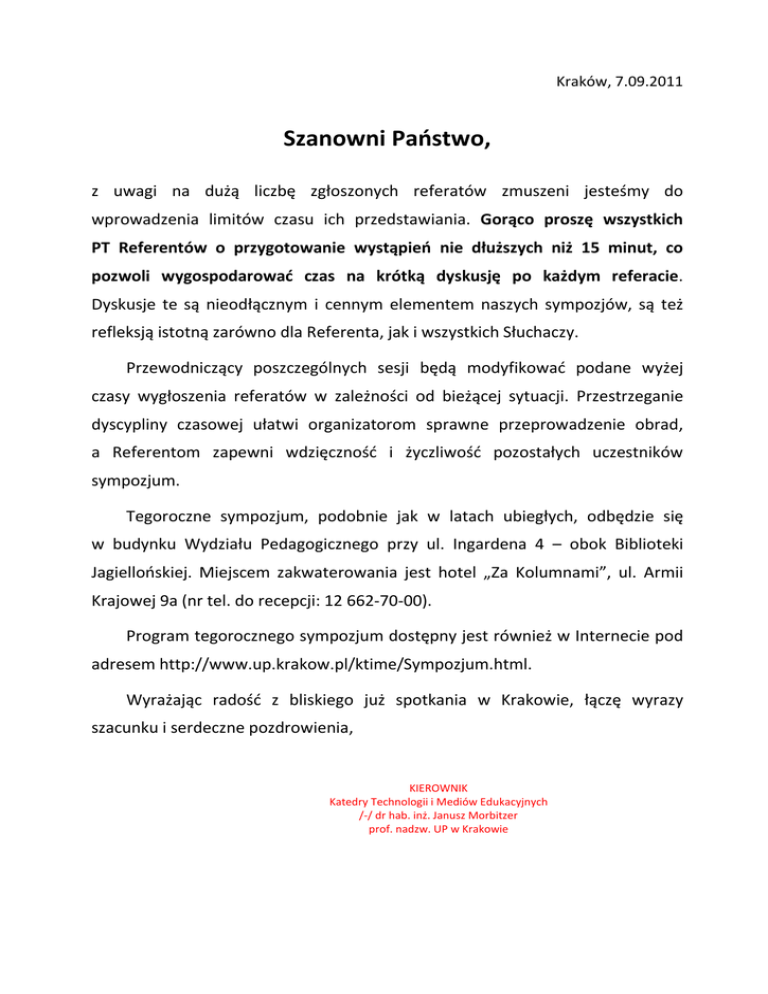 Kraków, 7.09.2011

Szanowni Państwo,

z uwagi na dużą liczbę zgłoszonych referatów zmuszeni jesteśmy do wprowadzenia limitów czasu ich przedstawiania. Gorąco proszę wszystkich PT Referentów o przygotowanie wystąpień nie dłuższych niż 15 minut, co pozwoli wygospodarować czas na krótką dyskusję po każdym referacie. Dyskusje te są nieodłącznym i cennym elementem naszych sympozjów, są też refleksją istotną zarówno dla Referenta, jak i wszystkich Słuchaczy.

Przewodniczący poszczególnych sesji będą modyfikować podane wyżej czasy wygłoszenia referatów w zależności od bieżącej sytuacji. Przestrzeganie dyscypliny czasowej ułatwi organizatorom sprawne przeprowadzenie obrad, a Referentom zapewni wdzięczność i życzliwość pozostałych uczestników sympozjum.

Tegoroczne sympozjum, podobnie jak w latach ubiegłych, odbędzie się w budynku Wydziału Pedagogicznego przy ul. Ingardena 4 – obok Biblioteki Jagiellońskiej. Miejscem zakwaterowania jest hotel „Za Kolumnami”, ul. Armii Krajowej 9a (nr tel. do recepcji: 12 662-70-00).

Program tegorocznego sympozjum dostępny jest również w Internecie pod adresem http://www.up.krakow.pl/ktime/Sympozjum.html.

Wyrażając radość z bliskiego już spotkania w Krakowie, łączę wyrazy szacunku i serdeczne pozdrowienia,

KIEROWNIK
Katedry Technologii i Mediów Edukacyjnych
/-/ dr hab. inż. Janusz Morbitzer
prof. nadzw. UP w Krakowie